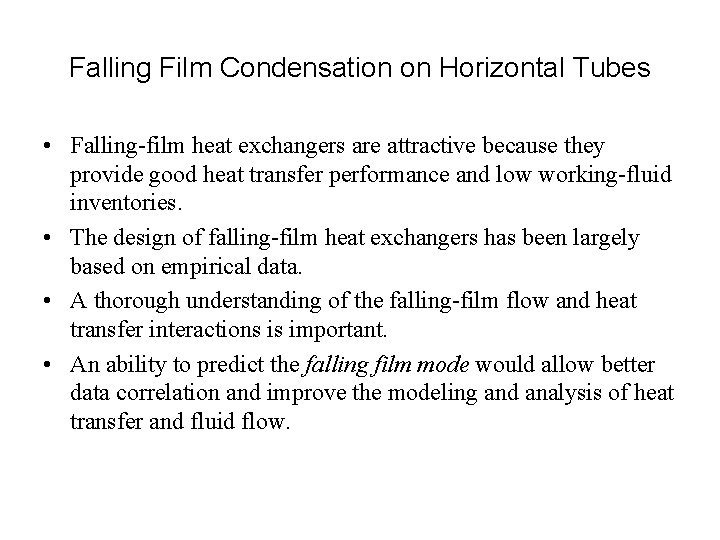 Falling Film Condensation on Horizontal Tubes

• Falling-film heat exchangers are attractive because they provide good heat transfer performance and low working-fluid inventories.
• The design of falling-film heat exchangers has been largely based on empirical data.
• A thorough understanding of the falling-film flow and heat transfer interactions is important.
• An ability to predict the falling film mode would allow better data correlation and improve the modeling and analysis of heat transfer and fluid flow.